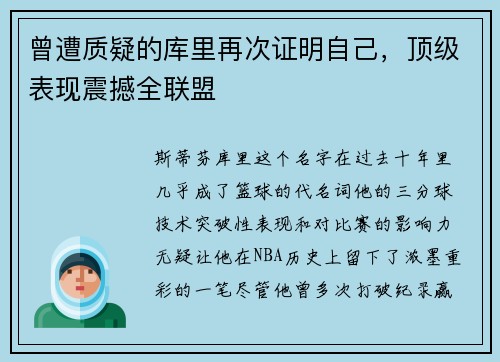 曾遭质疑的库里再次证明自己，顶级表现震撼全联盟

斯蒂芬库里这个名字在过去十年里几乎成了篮球的代名词他的三分球技术突破性表现和对比赛的影响力无疑让他在NBA历史上留下了浓墨重彩的一笔尽管他曾多次打破纪录赢